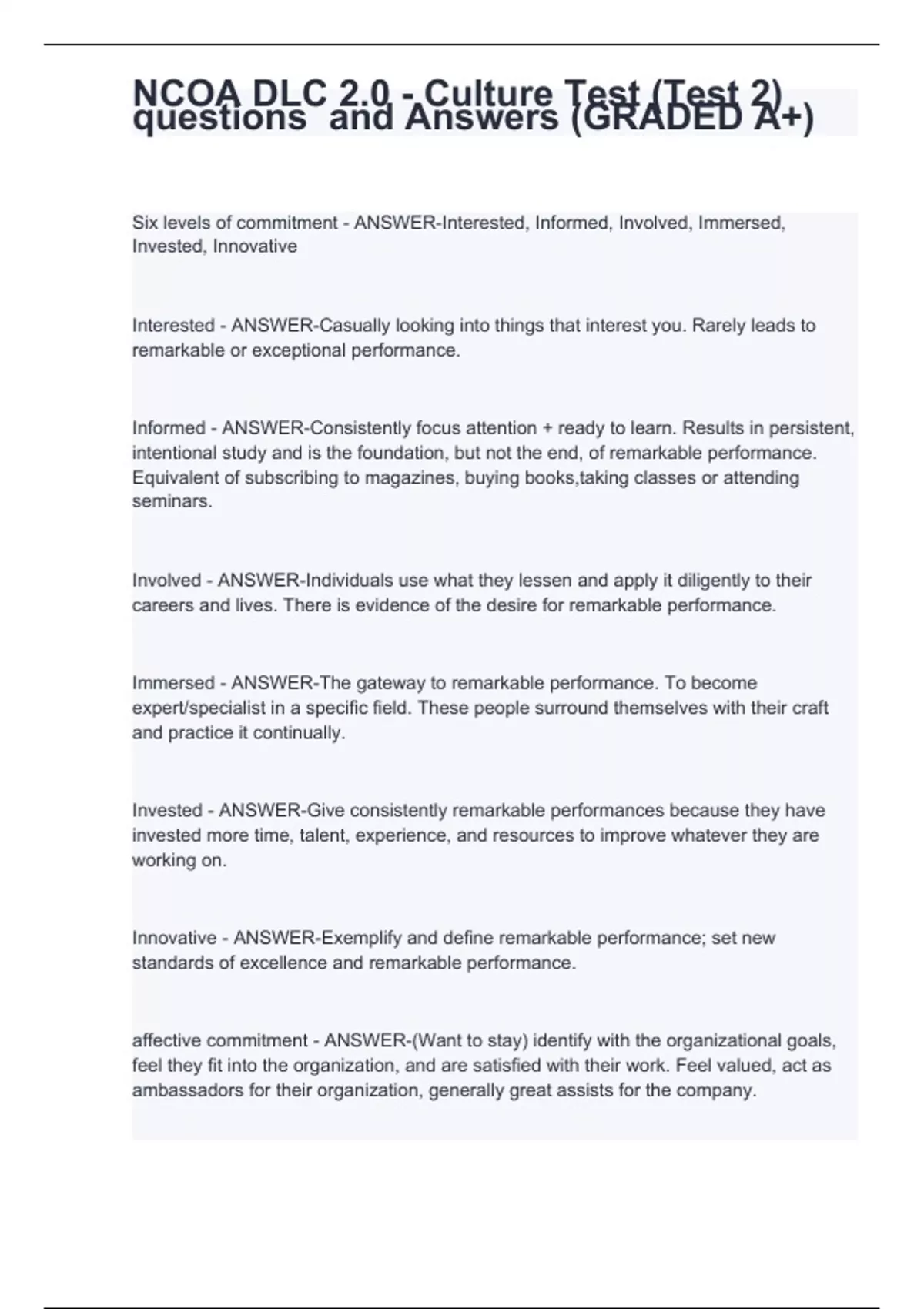 NCOA DLC 2.0 - Culture Test (Test 2) questions and Answers (GRADED A+)

Six levels of commitment - ANSWER-Interested, Informed, Involved, Immersed, Invested, Innovative

Interested - ANSWER-Casually looking into things that interest you. Rarely leads to remarkable or exceptional performance.

Informed - ANSWER-Consistently focus attention + ready to learn. Results in persistent, intentional study and is the foundation, but not the end, of remarkable performance. Equivalent of subscribing to magazines, buying books,taking classes or attending seminars.

Involved - ANSWER-Individuals use what they lessen and apply it diligently to their careers and lives. There is evidence of the desire for remarkable performance.

Immersed - ANSWER-The gateway to remarkable performance. To become expert/specialist in a specific field. These people surround themselves with their craft and practice it continually.

Invested - ANSWER-Give consistently remarkable performances because they have invested more time, talent, experience, and resources to improve whatever they are working on.

Innovative - ANSWER-Exemplify and define remarkable performance; set new standards of excellence and remarkable performance.

affective commitment - ANSWER-(Want to stay) identify with the organizational goals, feel they fit into the organization, and are satisfied with their work. Feel valued, act as ambassadors for their organization, generally great assists for the company.